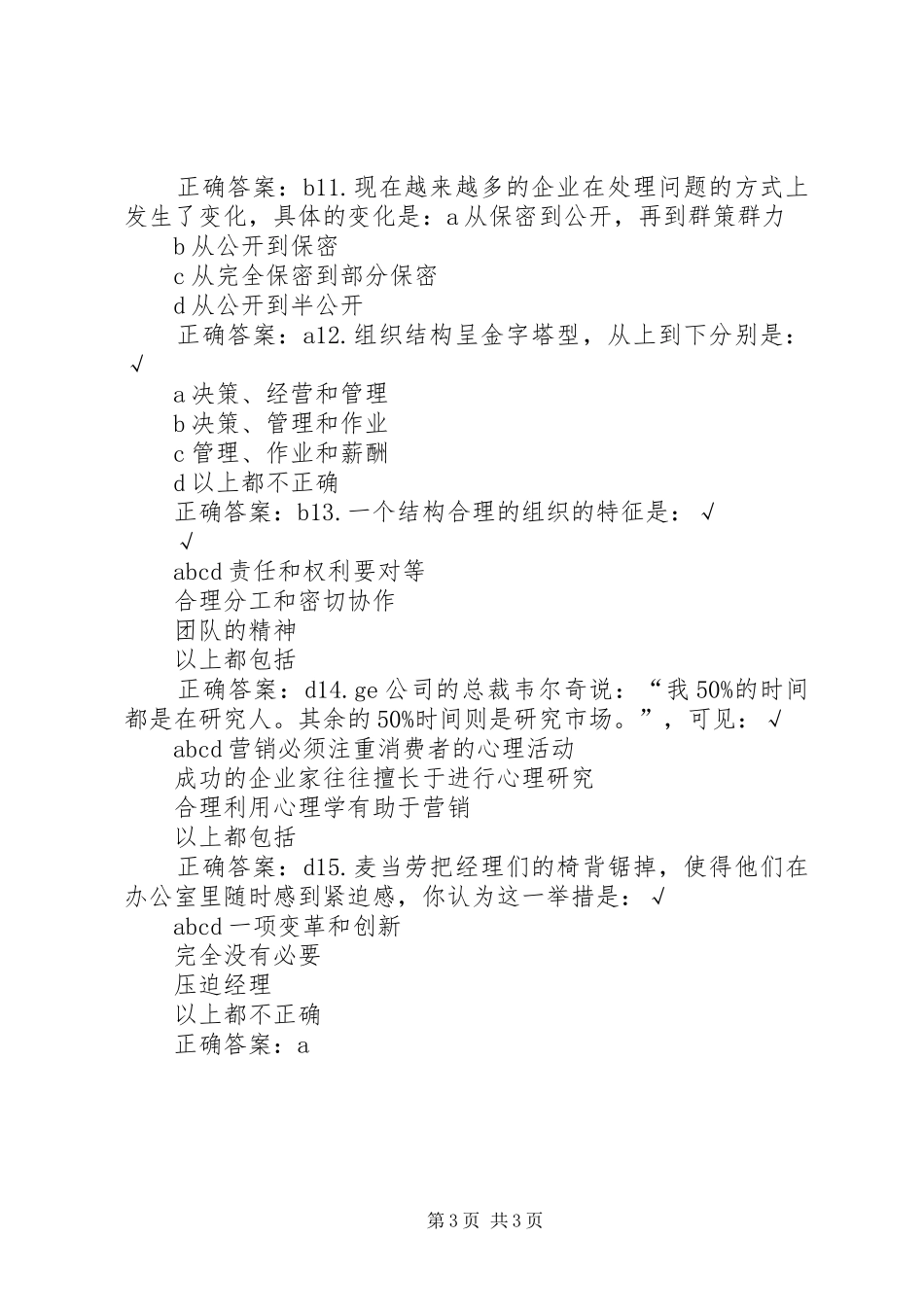 正确答案：b11.现在越来越多的企业在处理问题的方式上发生了变化，具体的变化是：a从保密到公开，再到群策群力
b从公开到保密
c从完全保密到部分保密
d从公开到半公开
正确答案：a12.组织结构呈金字塔型，从上到下分别是：√
a决策、经营和管理
b决策、管理和作业
c管理、作业和薪酬
d以上都不正确
正确答案：b13.一个结构合理的组织的特征是：√
√
abcd责任和权利要对等
合理分工和密切协作
团队的精神
以上都包括
正确答案：d14.ge公司的总裁韦尔奇说：“我50%的时间都是在研究人。其余的50%时间则是研究市场。”，可见：√
abcd营销必须注重消费者的心理活动
成功的企业家往往擅长于进行心理研究
合理利用心理学有助于营销
以上都包括
正确答案：d15.麦当劳把经理们的椅背锯掉，使得他们在办公室里随时感到紧迫感，你认为这一举措是：√
abcd一项变革和创新
完全没有必要
压迫经理
以上都不正确
正确答案：a

第3页 共3页